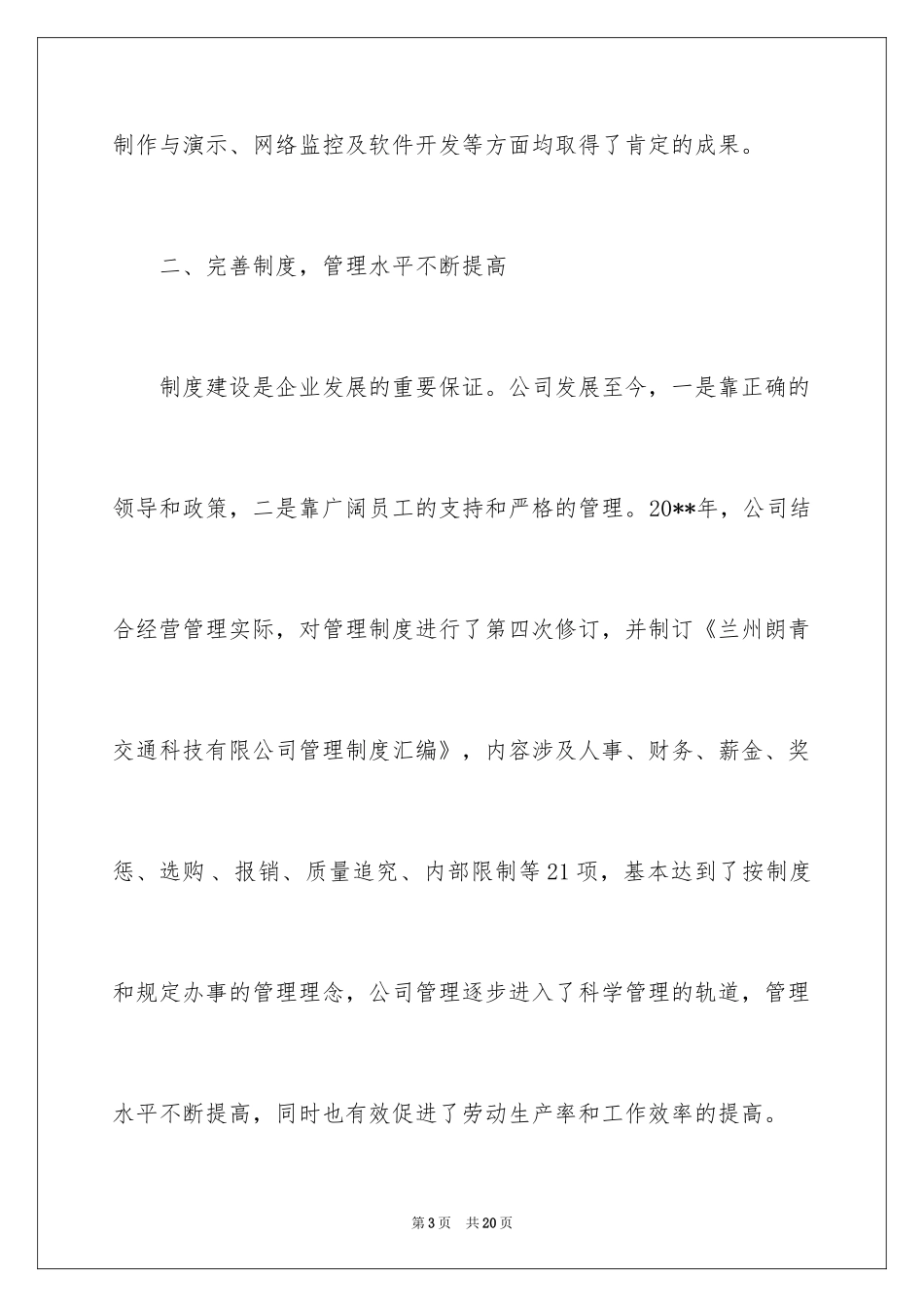 制作与演示、网络监控及软件开发等方面均取得了肯定的成果。

二、完善制度，管理水平不断提高

制度建设是企业发展的重要保证。公司发展至今，一是靠正确的领导和政策，二是靠广阔员工的支持和严格的管理。20**年，公司结合经营管理实际，对管理制度进行了第四次修订，并制订《兰州朗青交通科技有限公司管理制度汇编》，内容涉及人事、财务、薪金、奖惩、选购、报销、质量追究、内部限制等21项，基本达到了按制度和规定办事的管理理念，公司管理逐步进入了科学管理的轨道，管理水平不断提高，同时也有效促进了劳动生产率和工作效率的提高。

第3页 共20页